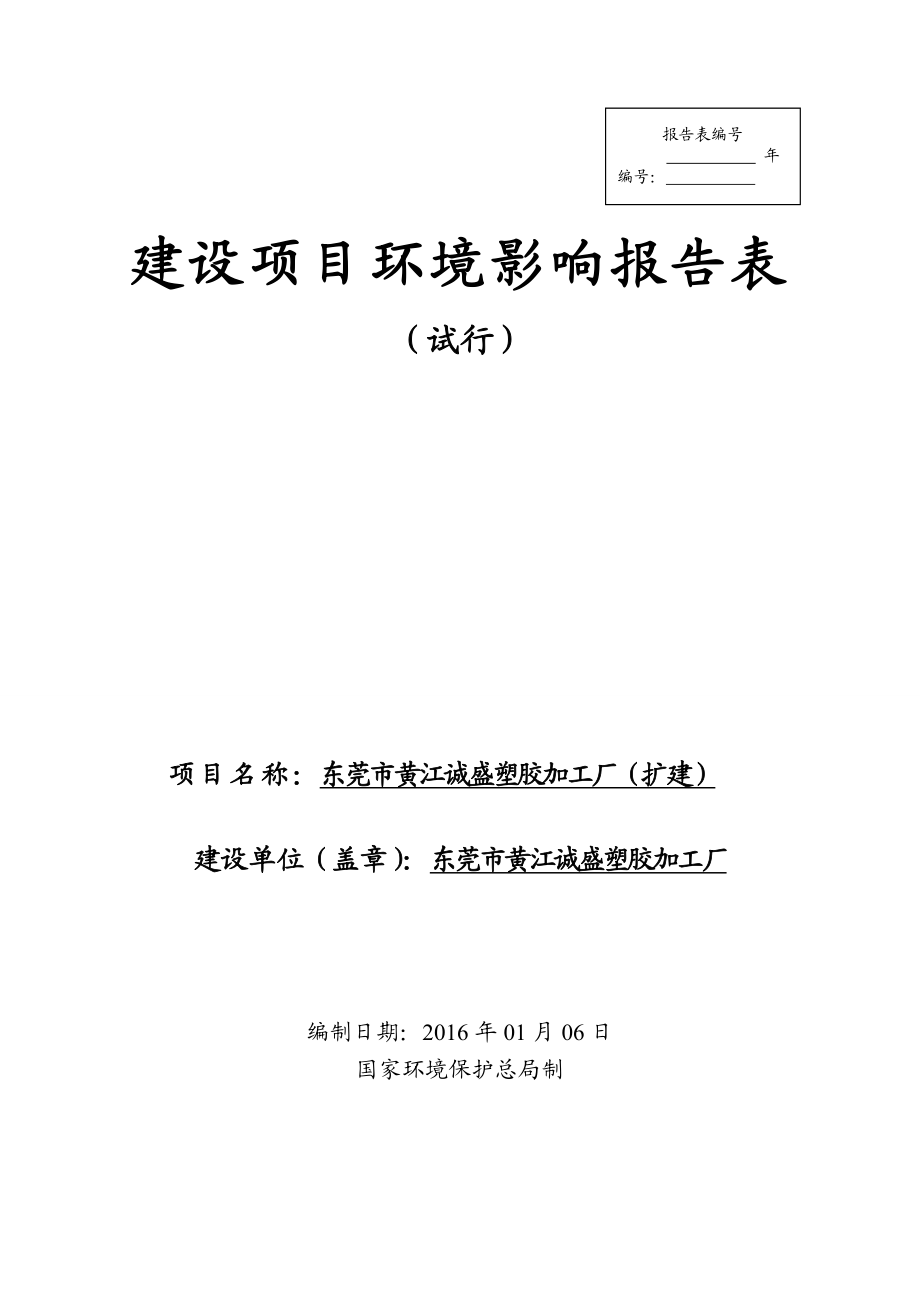 报告表编号

__________ 年

编号: __________

建设项目环境影响报告表

（试行）

项目名称：东莞市黄江诚盛塑胶加工厂（扩建）

建设单位（盖章）：东莞市黄江诚盛塑胶加工厂

编制日期：2016 年 01 月 06 日

国家环境保护总局制